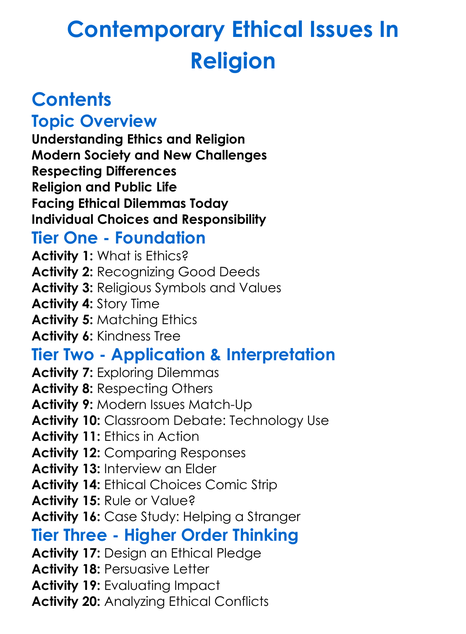 Contemporary Ethical Issues In Religion

Contents

Topic Overview

Understanding Ethics and Religion
Modern Society and New Challenges
Respecting Differences
Religion and Public Life
Facing Ethical Dilemmas Today
Individual Choices and Responsibility

Tier One - Foundation

Activity 1: What is Ethics?
Activity 2: Recognizing Good Deeds
Activity 3: Religious Symbols and Values
Activity 4: Story Time
Activity 5: Matching Ethics
Activity 6: Kindness Tree

Tier Two - Application & Interpretation

Activity 7: Exploring Dilemmas
Activity 8: Respecting Others
Activity 9: Modern Issues Match-Up
Activity 10: Classroom Debate: Technology Use
Activity 11: Ethics in Action
Activity 12: Comparing Responses
Activity 13: Interview an Elder
Activity 14: Ethical Choices Comic Strip
Activity 15: Rule or Value?
Activity 16: Case Study: Helping a Stranger

Tier Three - Higher Order Thinking

Activity 17: Design an Ethical Pledge
Activity 18: Persuasive Letter
Activity 19: Evaluating Impact
Activity 20: Analyzing Ethical Conflicts